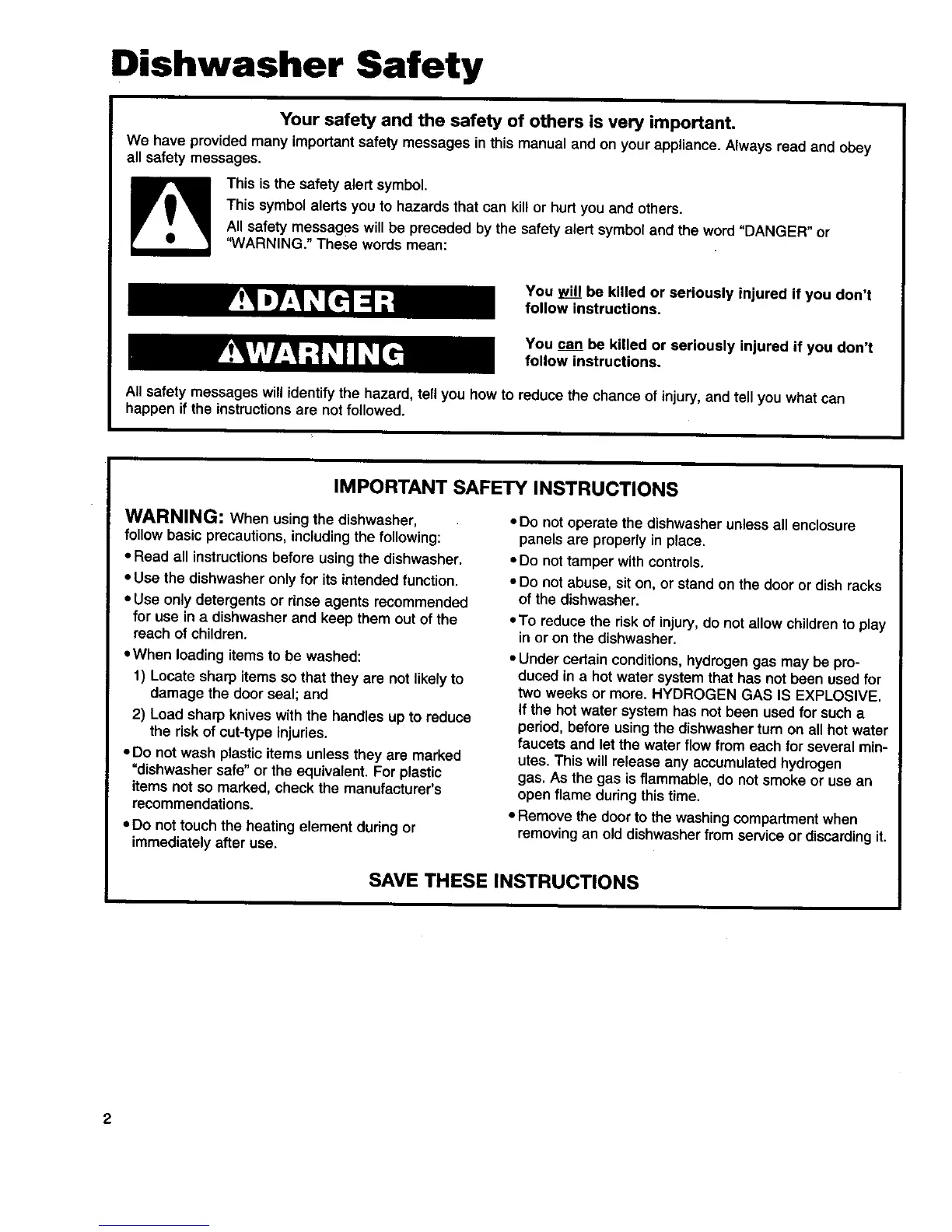 Dishwasher Safety

Your safety and the safety of others is very important.

We have provided many important safety messages in this manual and on your appliance. Always read and obey all safety messages.

This is the safety alert symbol.

This symbol alerts you to hazards that can kill or hurt you and others.

All safety messages will be preceded by the safety alert symbol and the word "DANGER" or "WARNING." These words mean:

DANGER

You will be killed or seriously injured if you don't follow instructions.

WARNING

You can be killed or seriously injured if you don't follow instructions.

All safety messages will identify the hazard, tell you how to reduce the chance of injury, and tell you what can happen if the instructions are not followed.

IMPORTANT SAFETY INSTRUCTIONS

WARNING: When using the dishwasher, follow basic precautions, including the following:

• Read all instructions before using the dishwasher.

• Use the dishwasher only for its intended function.

• Use only detergents or rinse agents recommended for use in a dishwasher and keep them out of the reach of children.

• When loading items to be washed:

1) Locate sharp items so that they are not likely to damage the door seal; and

2) Load sharp knives with the handles up to reduce the risk of cut-type injuries.

• Do not wash plastic items unless they are marked "dishwasher safe" or the equivalent. For plastic items not so marked, check the manufacturer's recommendations.

• Do not touch the heating element during or immediately after use.

• Do not operate the dishwasher unless all enclosure panels are properly in place.

• Do not tamper with controls.

• Do not abuse, sit on, or stand on the door or dish racks of the dishwasher.

• To reduce the risk of injury, do not allow children to play in or on the dishwasher.

• Under certain conditions, hydrogen gas may be produced in a hot water system that has not been used for two weeks or more. HYDROGEN GAS IS EXPLOSIVE. If the hot water system has not been used for such a period, before using the dishwasher turn on all hot water faucets and let the water flow from each for several minutes. This will release any accumulated hydrogen gas. As the gas is flammable, do not smoke or use an open flame during this time.

• Remove the door to the washing compartment when removing an old dishwasher from service or discarding it.

SAVE THESE INSTRUCTIONS

2